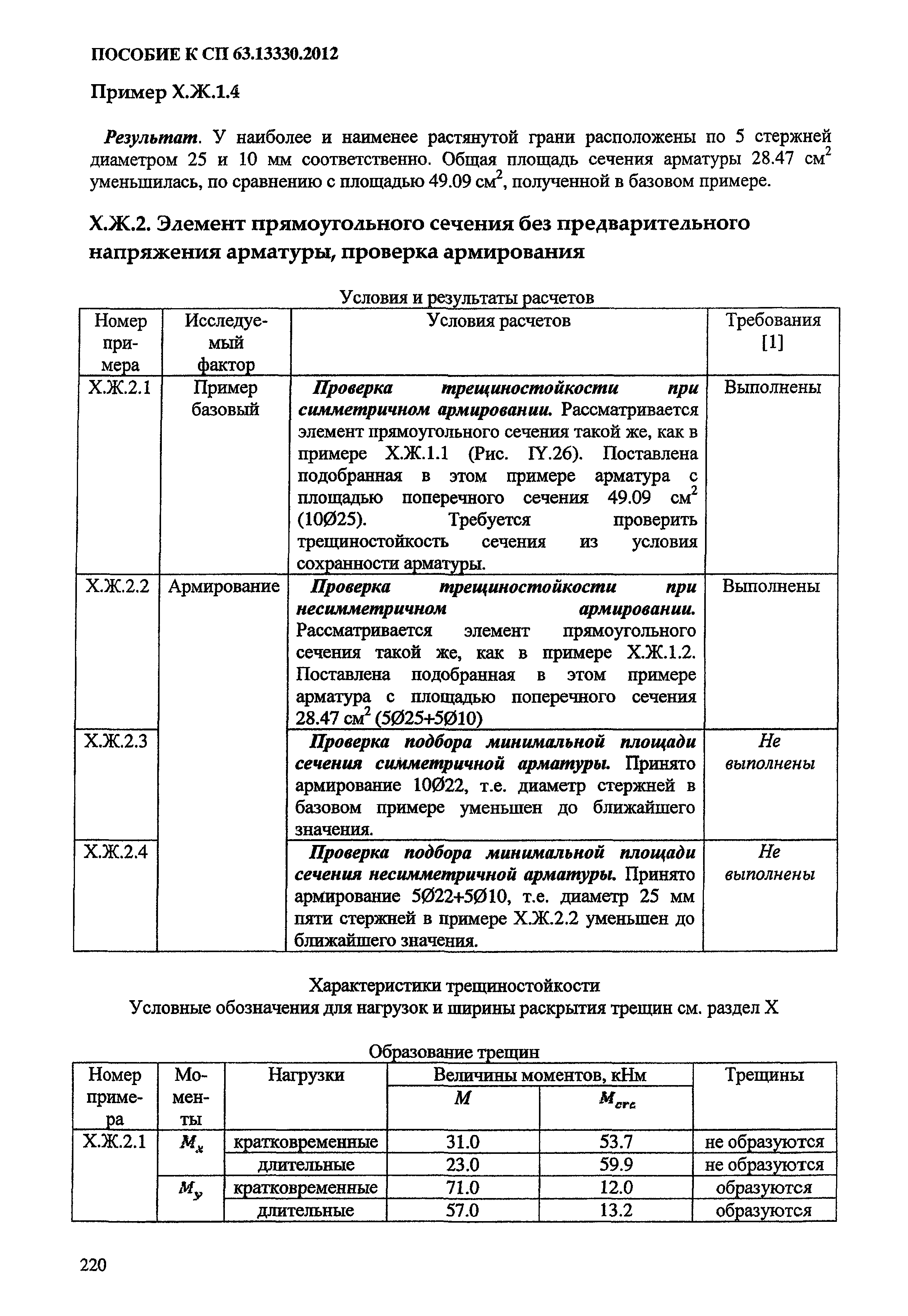 ПОСОБИЕ К СП 63.13330.2012

Пример Х.Ж.1.4

Результат. У наиболее и наименее растянутой грани расположены по 5 стержней диаметром 25 и 10 мм соответственно. Общая площадь сечения арматуры 28.47 см$^2$ уменьшилась, по сравнению с площадью 49.09 см$^2$, полученной в базовом примере.

Х.Ж.2. Элемент прямоугольного сечения без предварительного напряжения арматуры, проверка армирования

Условия и результаты расчетов

| Номер примера | Исследуемый фактор | Условия расчетов | Требования [1] |
|---|---|---|---|
| Х.Ж.2.1 | Пример базовый | Проверка трещиностойкости при симметричном армировании. Рассматривается элемент прямоугольного сечения такой же, как в примере Х.Ж.1.1 (Рис. IY.26). Поставлена подобранная в этом примере арматура с площадью поперечного сечения 49.09 см$^2$ (10Ø25). Требуется проверить трещиностойкость сечения из условия сохранности арматуры. | Выполнены |
| Х.Ж.2.2 | Армирование | Проверка трещиностойкости при несимметричном армировании. Рассматривается элемент прямоугольного сечения такой же, как в примере Х.Ж.1.2. Поставлена подобранная в этом примере арматура с площадью поперечного сечения 28.47 см$^2$ (5Ø25+5Ø10) | Выполнены |
| Х.Ж.2.3 | | Проверка подбора минимальной площади сечения симметричной арматуры. Принято армирование 10Ø22, т.е. диаметр стержней в базовом примере уменьшен до ближайшего значения. | Не выполнены |
| Х.Ж.2.4 | | Проверка подбора минимальной площади сечения несимметричной арматуры. Принято армирование 5Ø22+5Ø10, т.е. диаметр 25 мм пяти стержней в примере Х.Ж.2.2 уменьшен до ближайшего значения. | Не выполнены |

Характеристики трещиностойкости
Условные обозначения для нагрузок и ширины раскрытия трещин см. раздел Х

Образование трещин

| Номер примера | Моменты | Нагрузки | Величины моментов, кНм: $M$ | Величины моментов, кНм: $M_{crc}$ | Трещины |
|---|---|---|---|---|---|
| Х.Ж.2.1 | $M_x$ | кратковременные | 31.0 | 53.7 | не образуются |
| | | длительные | 23.0 | 59.9 | не образуются |
| | $M_y$ | кратковременные | 71.0 | 12.0 | образуются |
| | | длительные | 57.0 | 13.2 | образуются |

220